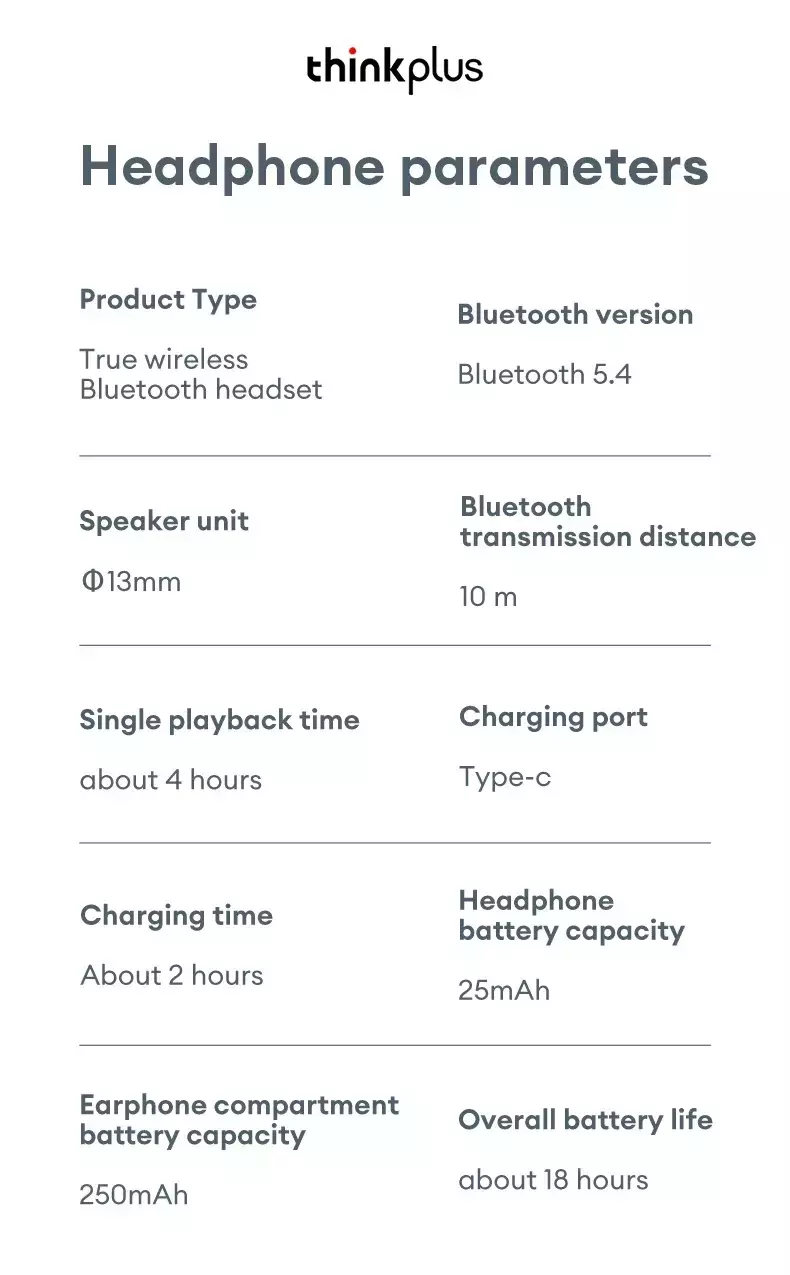 thinkplus

Headphone parameters

Product Type

True wireless Bluetooth headset

Bluetooth version

Bluetooth 5.4

Speaker unit

Φ13mm

Bluetooth transmission distance

10 m

Single playback time

about 4 hours

Charging port

Type-c

Charging time

About 2 hours

Headphone battery capacity

25mAh

Earphone compartment battery capacity

250mAh

Overall battery life

about 18 hours